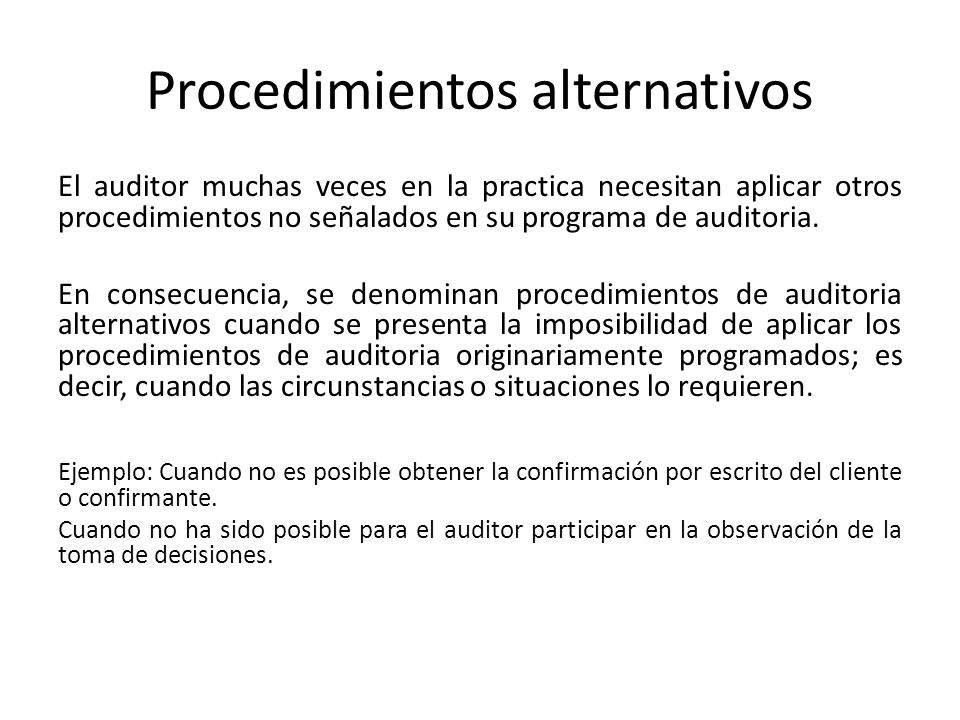 Procedimientos alternativos

El auditor muchas veces en la practica necesitan aplicar otros procedimientos no señalados en su programa de auditoria.

En consecuencia, se denominan procedimientos de auditoria alternativos cuando se presenta la imposibilidad de aplicar los procedimientos de auditoria originariamente programados; es decir, cuando las circunstancias o situaciones lo requieren.

Ejemplo: Cuando no es posible obtener la confirmación por escrito del cliente o confirmante.

Cuando no ha sido posible para el auditor participar en la observación de la toma de decisiones.